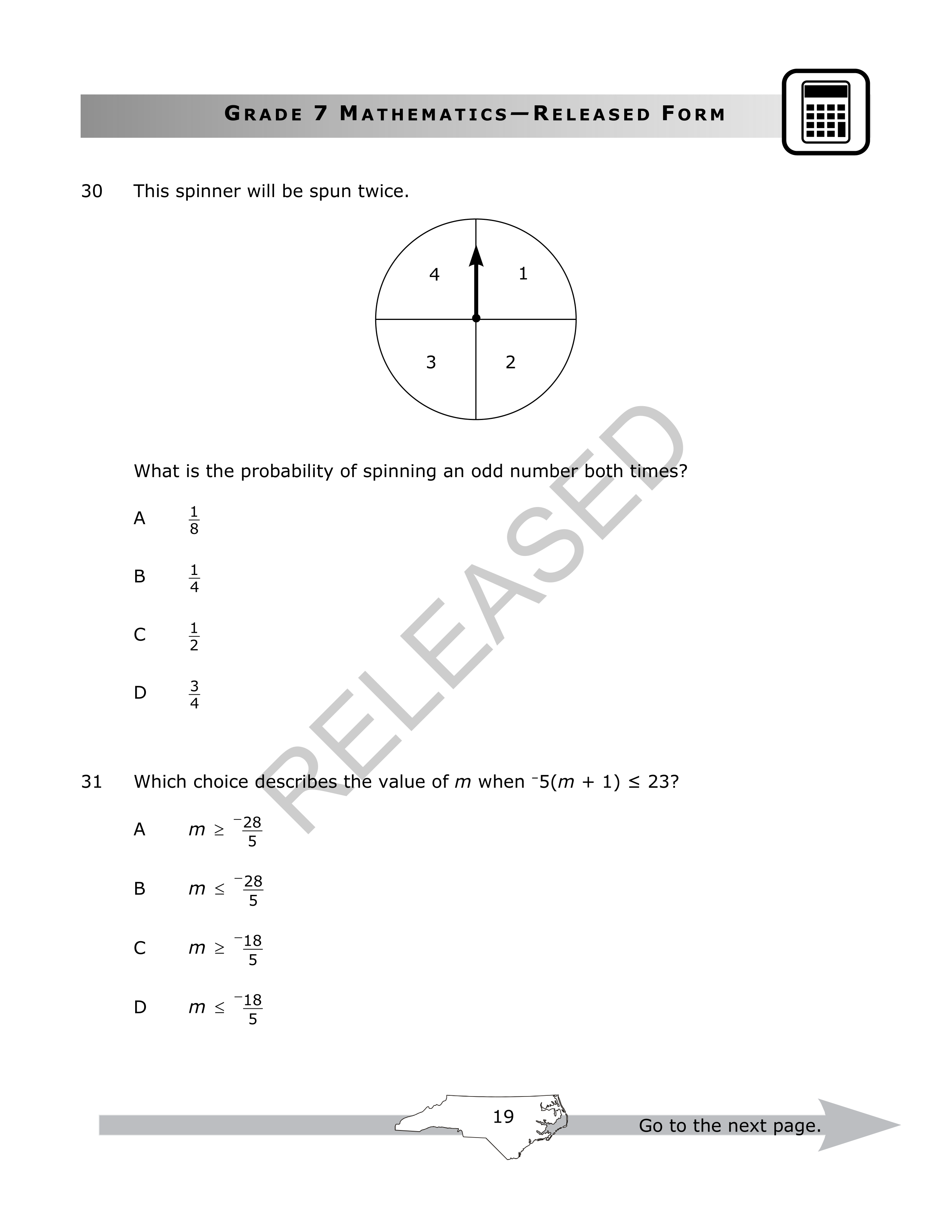 GRADE 7 MATHEMATICS—RELEASED FORM

30 This spinner will be spun twice.

4 1
3 2

What is the probability of spinning an odd number both times?

A $\frac{1}{8}$

B $\frac{1}{4}$

C $\frac{1}{2}$

D $\frac{3}{4}$

RELEASED

31 Which choice describes the value of $m$ when $^-5(m + 1) \leq 23$?

A $m \geq \frac{^-28}{5}$

B $m \leq \frac{^-28}{5}$

C $m \geq \frac{^-18}{5}$

D $m \leq \frac{^-18}{5}$

19

Go to the next page.